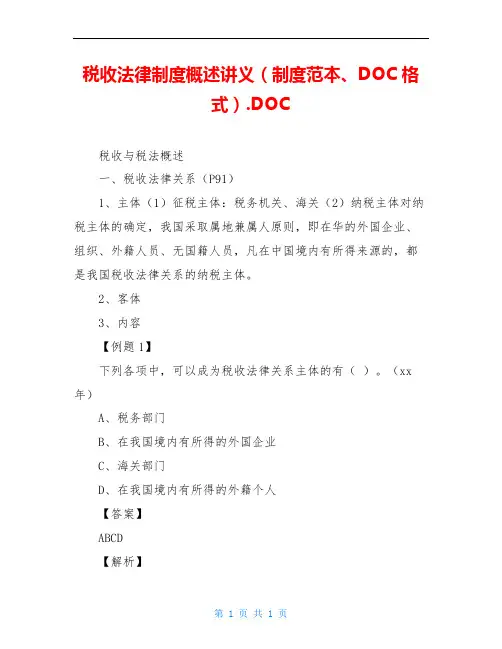 税收法律制度概述讲义（制度范本、DOC格式）.DOC

税收与税法概述

一、税收法律关系（P91）

1、主体（1）征税主体：税务机关、海关（2）纳税主体对纳税主体的确定，我国采取属地兼属人原则，即在华的外国企业、组织、外籍人员、无国籍人员，凡在中国境内有所得来源的，都是我国税收法律关系的纳税主体。

2、客体

3、内容

【例题1】

下列各项中，可以成为税收法律关系主体的有（ ）。（xx年）

A、税务部门

B、在我国境内有所得的外国企业

C、海关部门

D、在我国境内有所得的外籍个人

【答案】

ABCD

【解析】

第 1 页 共 1 页